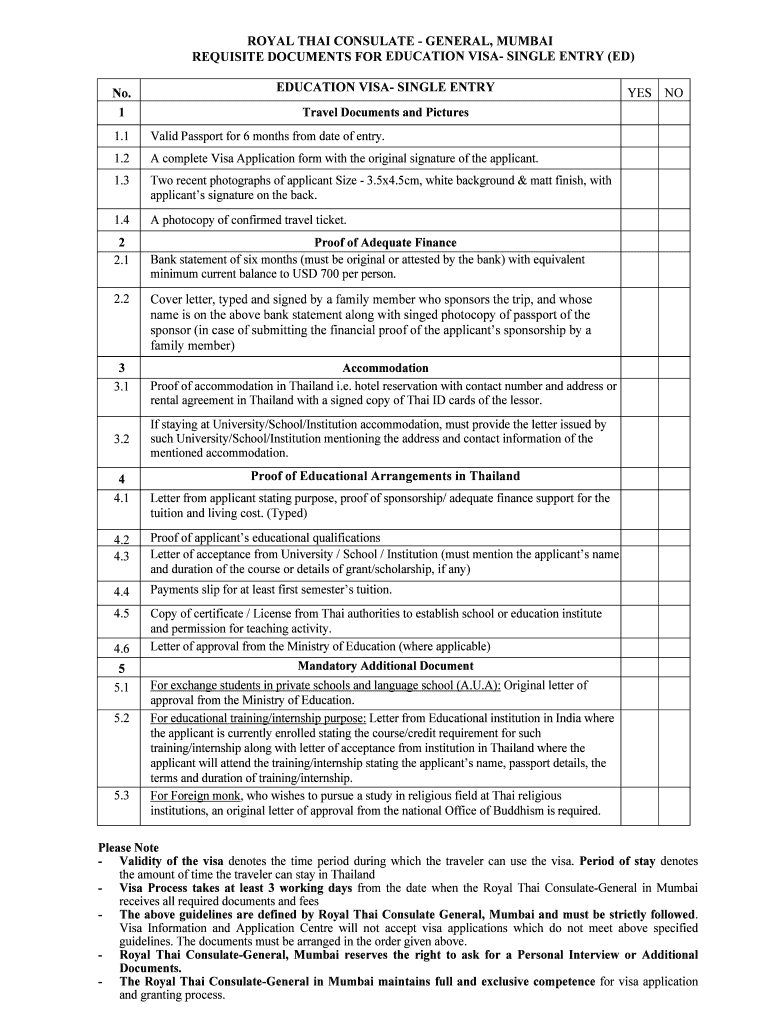 ROYAL THAI CONSULATE - GENERAL, MUMBAI
REQUISITE DOCUMENTS FOR EDUCATION VISA- SINGLE ENTRY (ED)

| No. | EDUCATION VISA- SINGLE ENTRY | YES | NO |
|---|---|---|---|
| 1 | Travel Documents and Pictures | | |
| 1.1 | Valid Passport for 6 months from date of entry. | | |
| 1.2 | A complete Visa Application form with the original signature of the applicant. | | |
| 1.3 | Two recent photographs of applicant Size - 3.5x4.5cm, white background & matt finish, with applicant's signature on the back. | | |
| 1.4 | A photocopy of confirmed travel ticket. | | |
| 2 | Proof of Adequate Finance | | |
| 2.1 | Bank statement of six months (must be original or attested by the bank) with equivalent minimum current balance to USD 700 per person. | | |
| 2.2 | Cover letter, typed and signed by a family member who sponsors the trip, and whose name is on the above bank statement along with singed photocopy of passport of the sponsor (in case of submitting the financial proof of the applicant's sponsorship by a family member) | | |
| 3 | Accommodation | | |
| 3.1 | Proof of accommodation in Thailand i.e. hotel reservation with contact number and address or rental agreement in Thailand with a signed copy of Thai ID cards of the lessor. | | |
| 3.2 | If staying at University/School/Institution accommodation, must provide the letter issued by such University/School/Institution mentioning the address and contact information of the mentioned accommodation. | | |
| 4 | Proof of Educational Arrangements in Thailand | | |
| 4.1 | Letter from applicant stating purpose, proof of sponsorship/ adequate finance support for the tuition and living cost. (Typed) | | |
| 4.2 | Proof of applicant's educational qualifications | | |
| 4.3 | Letter of acceptance from University / School / Institution (must mention the applicant's name and duration of the course or details of grant/scholarship, if any) | | |
| 4.4 | Payments slip for at least first semester's tuition. | | |
| 4.5 | Copy of certificate / License from Thai authorities to establish school or education institute and permission for teaching activity. | | |
| 4.6 | Letter of approval from the Ministry of Education (where applicable) | | |
| 5 | Mandatory Additional Document | | |
| 5.1 | For exchange students in private schools and language school (A.U.A): Original letter of approval from the Ministry of Education. | | |
| 5.2 | For educational training/internship purpose: Letter from Educational institution in India where the applicant is currently enrolled stating the course/credit requirement for such training/internship along with letter of acceptance from institution in Thailand where the applicant will attend the training/internship stating the applicant's name, passport details, the terms and duration of training/internship. | | |
| 5.3 | For Foreign monk, who wishes to pursue a study in religious field at Thai religious institutions, an original letter of approval from the national Office of Buddhism is required. | | |

Please Note
- Validity of the visa denotes the time period during which the traveler can use the visa. Period of stay denotes the amount of time the traveler can stay in Thailand
- Visa Process takes at least 3 working days from the date when the Royal Thai Consulate-General in Mumbai receives all required documents and fees
- The above guidelines are defined by Royal Thai Consulate General, Mumbai and must be strictly followed. Visa Information and Application Centre will not accept visa applications which do not meet above specified guidelines. The documents must be arranged in the order given above.
- Royal Thai Consulate-General, Mumbai reserves the right to ask for a Personal Interview or Additional Documents.
- The Royal Thai Consulate-General in Mumbai maintains full and exclusive competence for visa application and granting process.